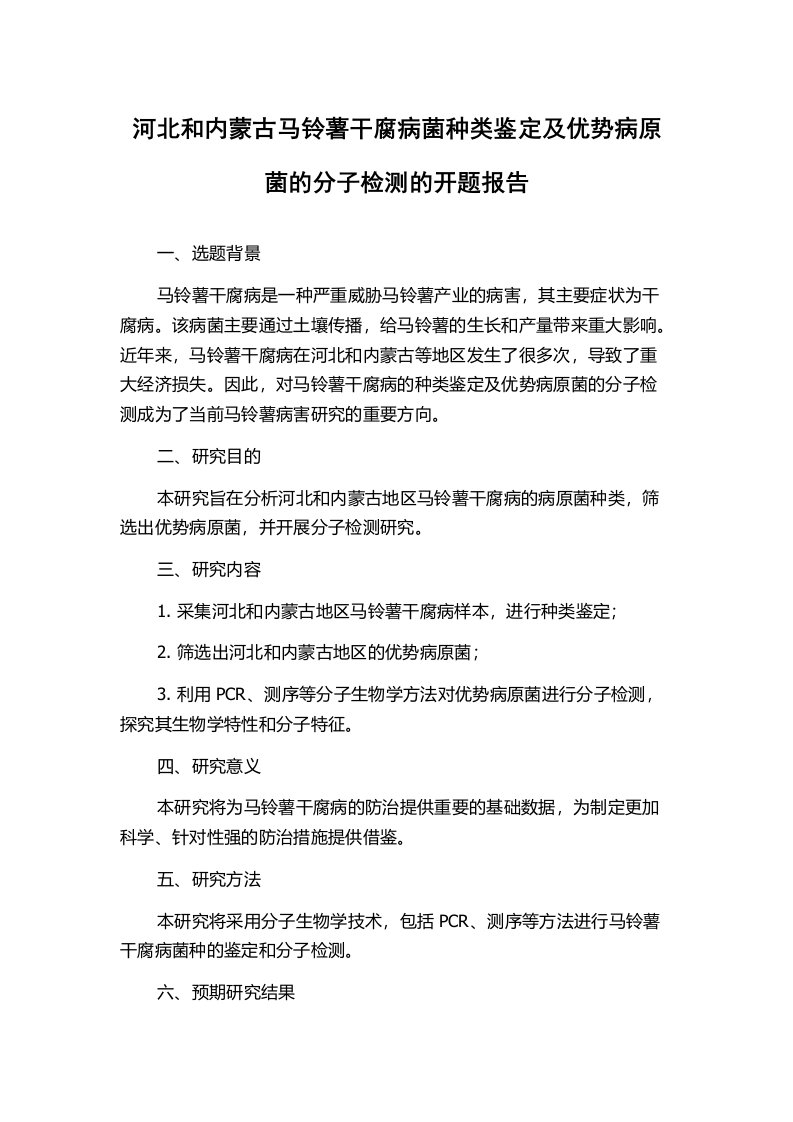 河北和内蒙古马铃薯干腐病菌种类鉴定及优势病原菌的分子检测的开题报告

一、选题背景

马铃薯干腐病是一种严重威胁马铃薯产业的病害，其主要症状为干腐病。该病菌主要通过土壤传播，给马铃薯的生长和产量带来重大影响。近年来，马铃薯干腐病在河北和内蒙古等地区发生了很多次，导致了重大经济损失。因此，对马铃薯干腐病的种类鉴定及优势病原菌的分子检测成为了当前马铃薯病害研究的重要方向。

二、研究目的

本研究旨在分析河北和内蒙古地区马铃薯干腐病的病原菌种类，筛选出优势病原菌，并开展分子检测研究。

三、研究内容

1. 采集河北和内蒙古地区马铃薯干腐病样本，进行种类鉴定；

2. 筛选出河北和内蒙古地区的优势病原菌；

3. 利用 PCR、测序等分子生物学方法对优势病原菌进行分子检测，探究其生物学特性和分子特征。

四、研究意义

本研究将为马铃薯干腐病的防治提供重要的基础数据，为制定更加科学、针对性强的防治措施提供借鉴。

五、研究方法

本研究将采用分子生物学技术，包括 PCR、测序等方法进行马铃薯干腐病菌种的鉴定和分子检测。

六、预期研究结果